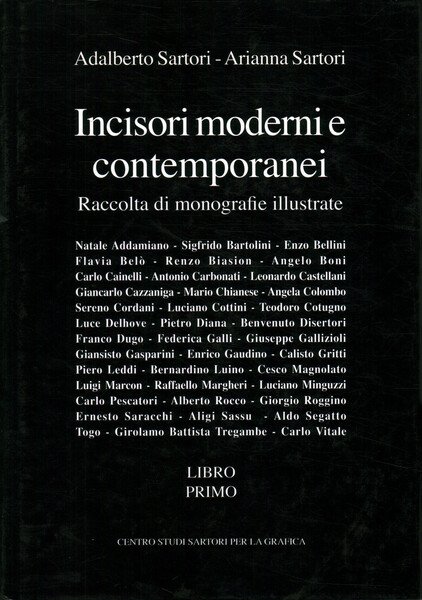 Adalberto Sartori - Arianna Sartori

Incisori moderni e contemporanei

Raccolta di monografie illustrate

Natale Addamiano - Sigfrido Bartolini - Enzo Bellini Flavia Belò - Renzo Biasion - Angelo Boni Carlo Cainelli - Antonio Carbonati - Leonardo Castellani Giancarlo Cazzaniga - Mario Chianese - Angela Colombo Sereno Cordani - Luciano Cottini - Teodoro Cotugno Luce Delhove - Pietro Diana - Benvenuto Disertori Franco Dugo - Federica Galli - Giuseppe Gallizioli Giansisto Gasparini - Enrico Gaudino - Calisto Gritti Piero Leddi - Bernardino Luino - Cesco Magnolato Luigi Marcon - Raffaello Margheri - Luciano Minguzzi Carlo Pescatori - Alberto Rocco - Giorgio Roggino Ernesto Saracchi - Aligi Sassu - Aldo Segatto Togo - Girolamo Battista Tregambe - Carlo Vitale

LIBRO
PRIMO

CENTRO STUDI SARTORI PER LA GRAFICA